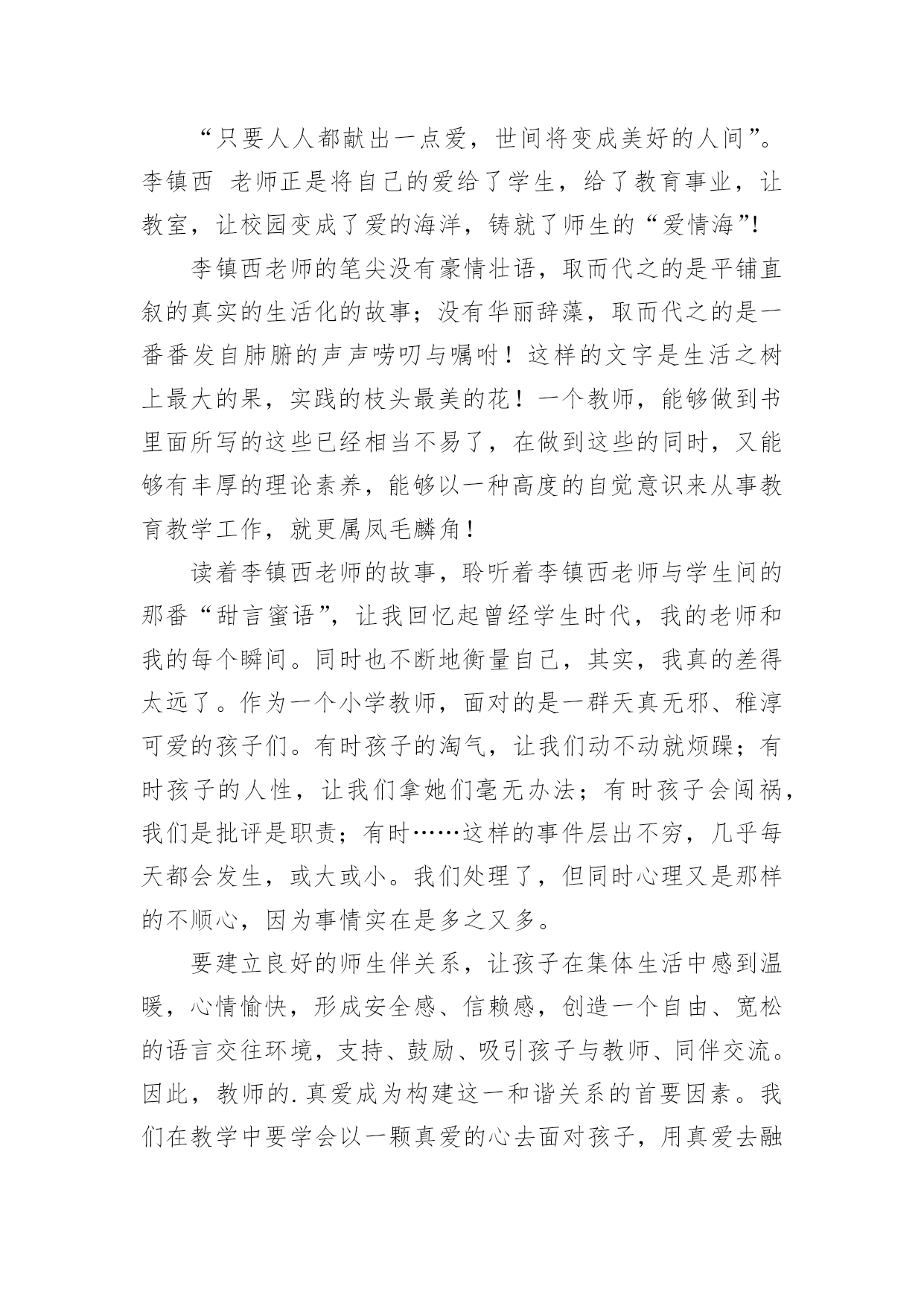 “只要人人都献出一点爱，世间将变成美好的人间”。李镇西 老师正是将自己的爱给了学生，给了教育事业，让教室，让校园变成了爱的海洋，铸就了师生的“爱情海”!

李镇西老师的笔尖没有豪情壮语，取而代之的是平铺直叙的真实的生活化的故事；没有华丽辞藻，取而代之的是一番番发自肺腑的声声唠叨与嘱咐！这样的文字是生活之树上最大的果，实践的枝头最美的花！一个教师，能够做到书里面所写的这些已经相当不易了，在做到这些的同时，又能够有丰厚的理论素养，能够以一种高度的自觉意识来从事教育教学工作，就更属凤毛麟角！

读着李镇西老师的故事，聆听着李镇西老师与学生间的那番“甜言蜜语”，让我回忆起曾经学生时代，我的老师和我的每个瞬间。同时也不断地衡量自己，其实，我真的差得太远了。作为一个小学教师，面对的是一群天真无邪、稚淳可爱的孩子们。有时孩子的淘气，让我们动不动就烦躁；有时孩子的人性，让我们拿她们毫无办法；有时孩子会闯祸，我们是批评是职责；有时……这样的事件层出不穷，几乎每天都会发生，或大或小。我们处理了，但同时心理又是那样的不顺心，因为事情实在是多之又多。

要建立良好的师生伴关系，让孩子在集体生活中感到温暖，心情愉快，形成安全感、信赖感，创造一个自由、宽松的语言交往环境，支持、鼓励、吸引孩子与教师、同伴交流。因此，教师的.真爱成为构建这一和谐关系的首要因素。我们在教学中要学会以一颗真爱的心去面对孩子，用真爱去融